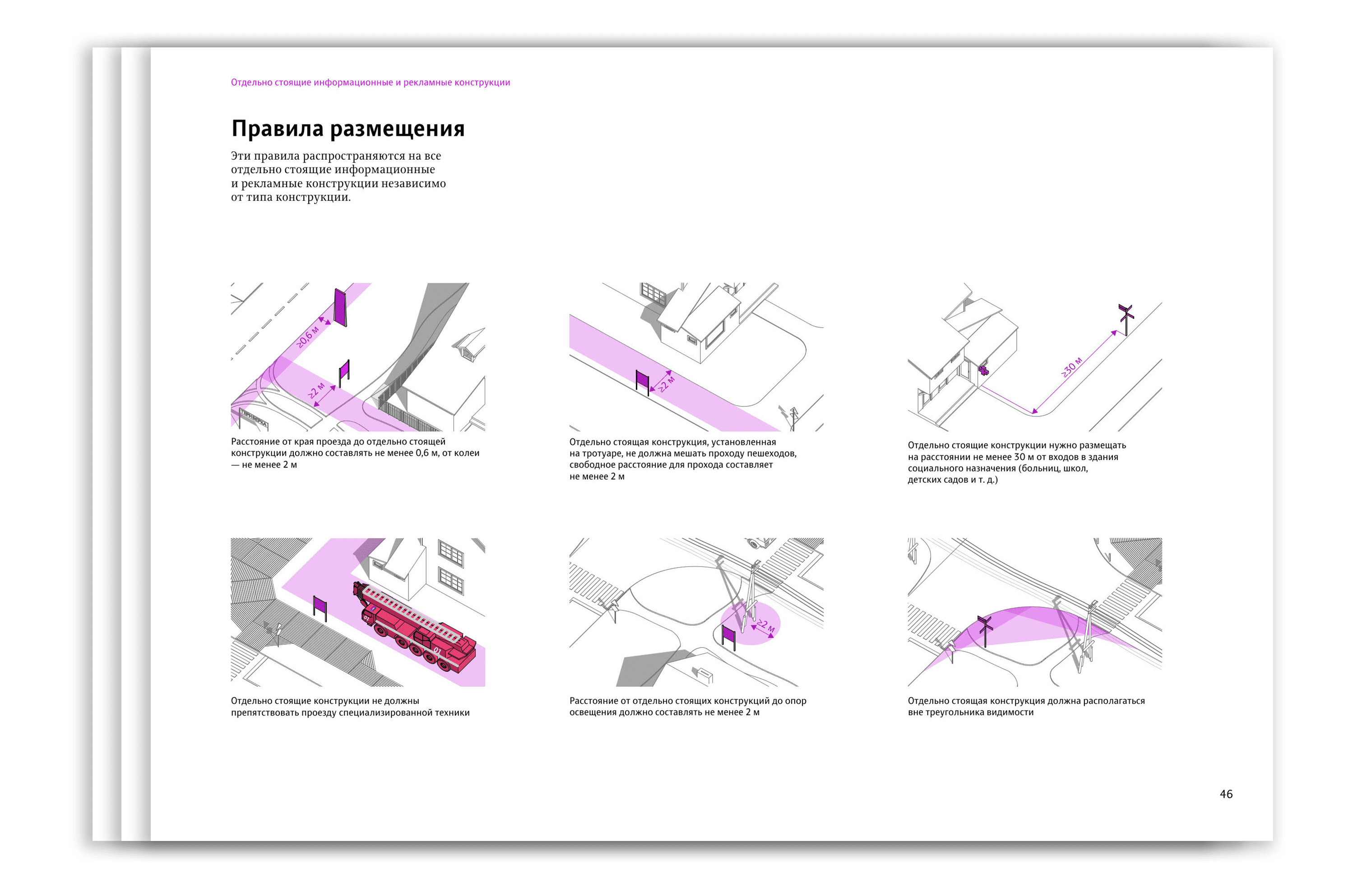 Отдельно стоящие информационные и рекламные конструкции

Правила размещения

Эти правила распространяются на все отдельно стоящие информационные и рекламные конструкции независимо от типа конструкции.

≥0,6 м

≥2 м

Расстояние от края проезда до отдельно стоящей конструкции должно составлять не менее 0,6 м, от колеи — не менее 2 м

≥2 м

Отдельно стоящая конструкция, установленная на тротуаре, не должна мешать проходу пешеходов, свободное расстояние для прохода составляет не менее 2 м

≥30 м

Отдельно стоящие конструкции нужно размещать на расстоянии не менее 30 м от входов в здания социального назначения (больниц, школ, детских садов и т. д.)

01

01

Отдельно стоящие конструкции не должны препятствовать проезду специализированной техники

≥2 м

Расстояние от отдельно стоящих конструкций до опор освещения должно составлять не менее 2 м

Отдельно стоящая конструкция должна располагаться вне треугольника видимости

46